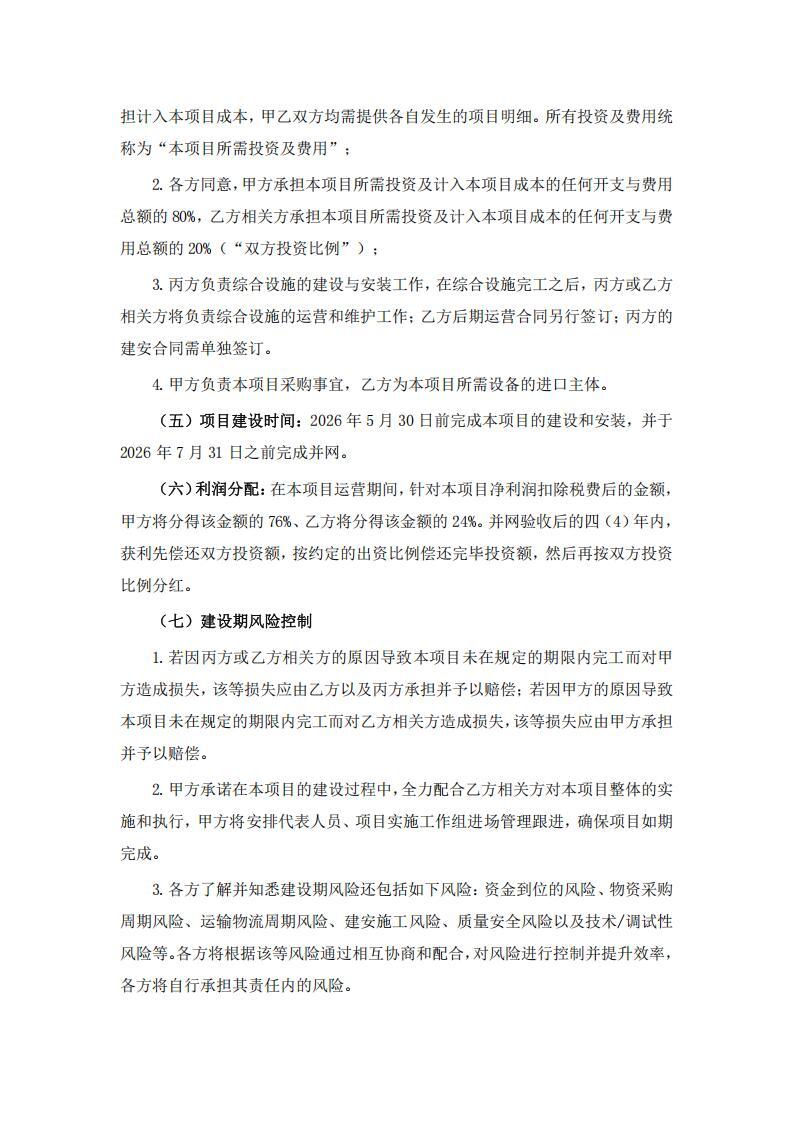 担计入本项目成本，甲乙双方均需提供各自发生的项目明细。所有投资及费用统称为“本项目所需投资及费用”；

2. 各方同意，甲方承担本项目所需投资及计入本项目成本的任何开支与费用总额的 80%，乙方相关方承担本项目所需投资及计入本项目成本的任何开支与费用总额的 20%（“双方投资比例”）；

3. 丙方负责综合设施的建设与安装工作，在综合设施完工之后，丙方或乙方相关方将负责综合设施的运营和维护工作；乙方后期运营合同另行签订；丙方的建安合同需单独签订。

4. 甲方负责本项目采购事宜，乙方为本项目所需设备的进口主体。

（五）项目建设时间：2026 年 5 月 30 日前完成本项目的建设和安装，并于 2026 年 7 月 31 日之前完成并网。

（六）利润分配：在本项目运营期间，针对本项目净利润扣除税费后的金额，甲方将分得该金额的 76%、乙方将分得该金额的 24%。并网验收后的四（4）年内，获利先偿还双方投资额，按约定的出资比例偿还完毕投资额，然后再按双方投资比例分红。

（七）建设期风险控制

1. 若因丙方或乙方相关方的原因导致本项目未在规定的期限内完工而对甲方造成损失，该等损失应由乙方以及丙方承担并予以赔偿；若因甲方的原因导致本项目未在规定的期限内完工而对乙方相关方造成损失，该等损失应由甲方承担并予以赔偿。

2. 甲方承诺在本项目的建设过程中，全力配合乙方相关方对本项目整体的实施和执行，甲方将安排代表人员、项目实施工作组进场管理跟进，确保项目如期完成。

3. 各方了解并知悉建设期风险还包括如下风险：资金到位的风险、物资采购周期风险、运输物流周期风险、建安施工风险、质量安全风险以及技术/调试性风险等。各方将根据该等风险通过相互协商和配合，对风险进行控制并提升效率，各方将自行承担其责任内的风险。